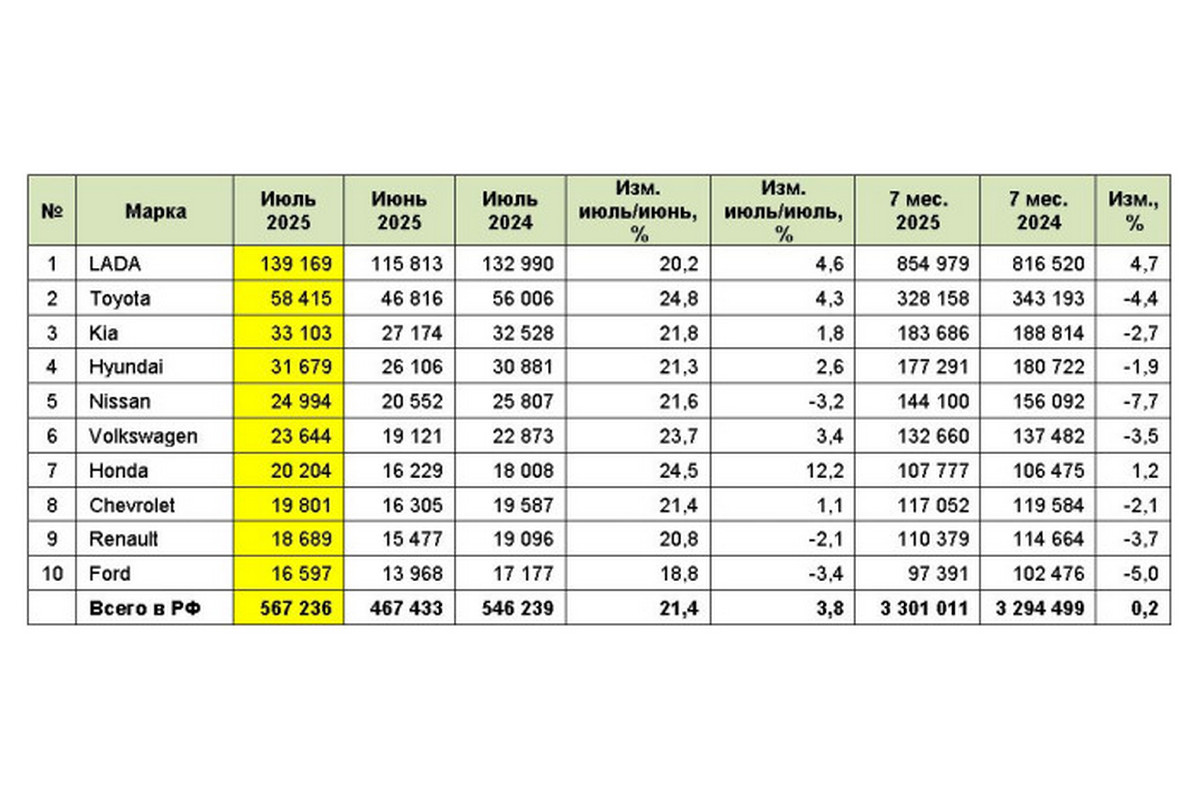 | № | Марка | Июль 2025 | Июнь 2025 | Июль 2024 | Изм. июль/июнь, % | Изм. июль/июль, % | 7 мес. 2025 | 7 мес. 2024 | Изм., % |
|---|---|---|---|---|---|---|---|---|---|
| 1 | LADA | 139 169 | 115 813 | 132 990 | 20,2 | 4,6 | 854 979 | 816 520 | 4,7 |
| 2 | Toyota | 58 415 | 46 816 | 56 006 | 24,8 | 4,3 | 328 158 | 343 193 | -4,4 |
| 3 | Kia | 33 103 | 27 174 | 32 528 | 21,8 | 1,8 | 183 686 | 188 814 | -2,7 |
| 4 | Hyundai | 31 679 | 26 106 | 30 881 | 21,3 | 2,6 | 177 291 | 180 722 | -1,9 |
| 5 | Nissan | 24 994 | 20 552 | 25 807 | 21,6 | -3,2 | 144 100 | 156 092 | -7,7 |
| 6 | Volkswagen | 23 644 | 19 121 | 22 873 | 23,7 | 3,4 | 132 660 | 137 482 | -3,5 |
| 7 | Honda | 20 204 | 16 229 | 18 008 | 24,5 | 12,2 | 107 777 | 106 475 | 1,2 |
| 8 | Chevrolet | 19 801 | 16 305 | 19 587 | 21,4 | 1,1 | 117 052 | 119 584 | -2,1 |
| 9 | Renault | 18 689 | 15 477 | 19 096 | 20,8 | -2,1 | 110 379 | 114 664 | -3,7 |
| 10 | Ford | 16 597 | 13 968 | 17 177 | 18,8 | -3,4 | 97 391 | 102 476 | -5,0 |
|  | Всего в РФ | 567 236 | 467 433 | 546 239 | 21,4 | 3,8 | 3 301 011 | 3 294 499 | 0,2 |